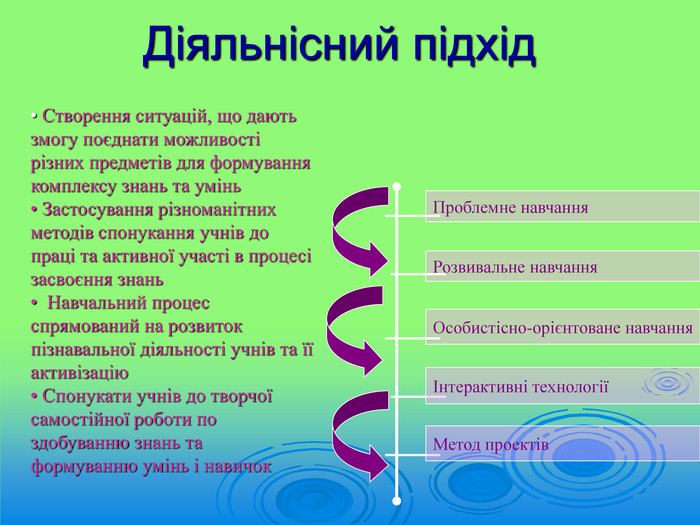 Діяльнісний підхід

• Створення ситуацій, що дають змогу поєднати можливості різних предметів для формування комплексу знань та умінь
• Застосування різноманітних методів спонукання учнів до праці та активної участі в процесі засвоєння знань
• Навчальний процес спрямований на розвиток пізнавальної діяльності учнів та її активізацію
• Спонукати учнів до творчої самостійної роботи по здобуванню знань та формуванню умінь і навичок

Проблемне навчання

Розвивальне навчання

Особистісно-орієнтоване навчання

Інтерактивні технології

Метод проектів